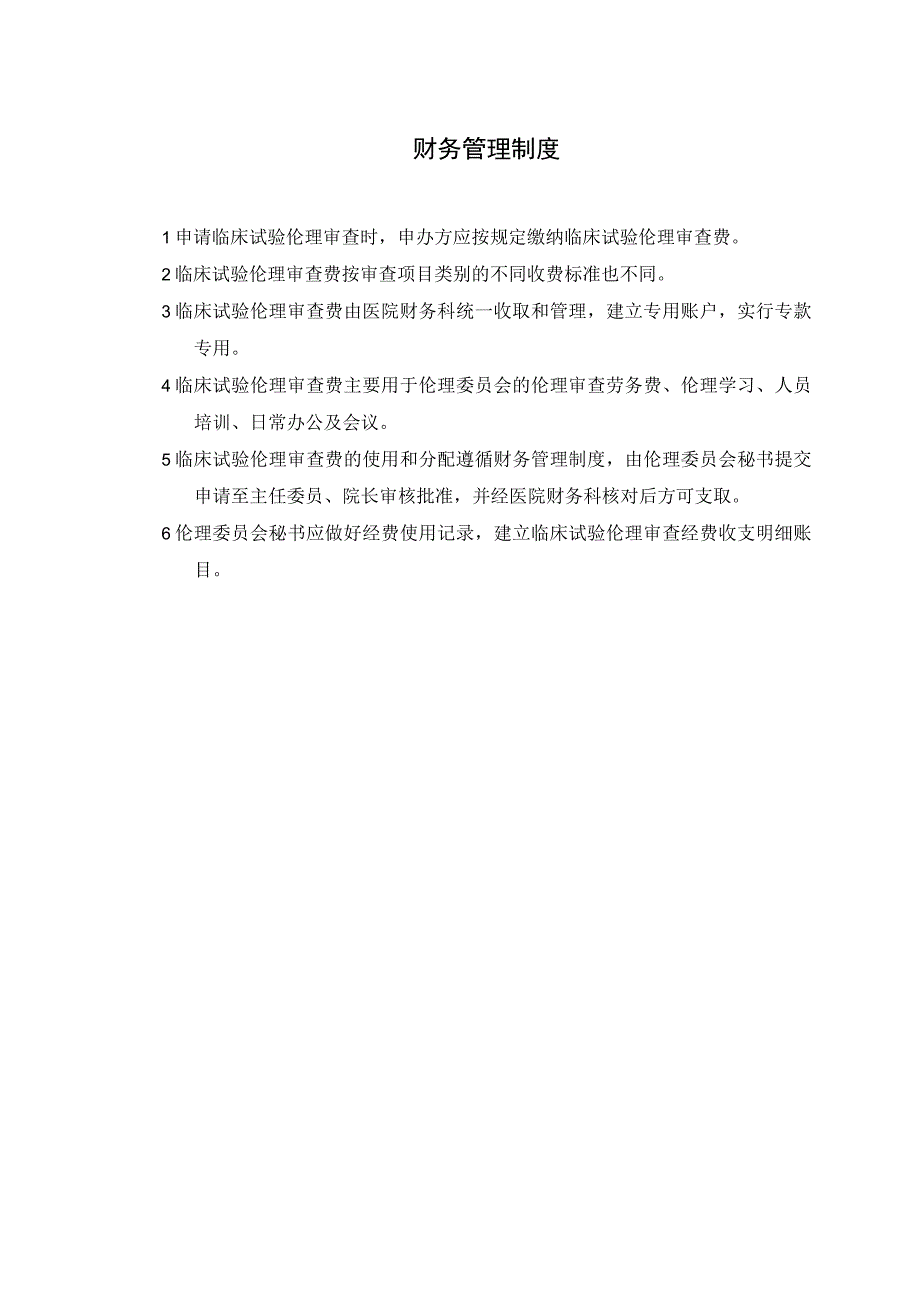 财务管理制度

1 申请临床试验伦理审查时，申办方应按规定缴纳临床试验伦理审查费。

2 临床试验伦理审查费按审查项目类别的不同收费标准也不同。

3 临床试验伦理审查费由医院财务科统一收取和管理，建立专用账户，实行专款专用。

4 临床试验伦理审查费主要用于伦理委员会的伦理审查劳务费、伦理学习、人员培训、日常办公及会议。

5 临床试验伦理审查费的使用和分配遵循财务管理制度，由伦理委员会秘书提交申请至主任委员、院长审核批准，并经医院财务科核对后方可支取。

6 伦理委员会秘书应做好经费使用记录，建立临床试验伦理审查经费收支明细账目。